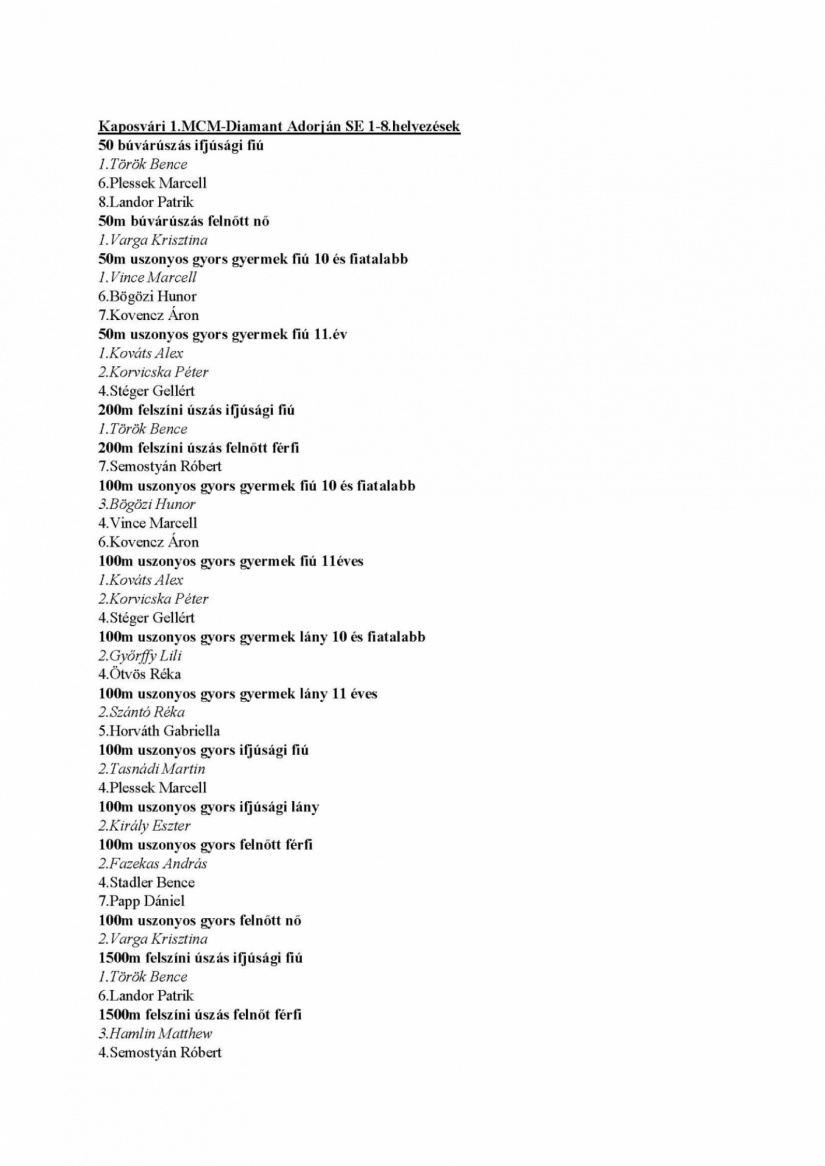 Kaposvári 1.MCM-Diamant Adorján SE 1-8.helyezések
50 búvárúszás ifjúsági fiú
1.Török Bence
6.Plessek Marcell
8.Landor Patrik
50m búvárúszás felnőtt nő
1.Varga Krisztina
50m uszonyos gyors gyermek fiú 10 és fiatalabb
1.Vince Marcell
6.Bögözi Hunor
7.Kovencz Áron
50m uszonyos gyors gyermek fiú 11.év
1.Kováts Alex
2.Korvicska Péter
4.Stéger Gellért
200m felszíni úszás ifjúsági fiú
1.Török Bence
200m felszíni úszás felnőtt férfi
7.Semostyán Róbert
100m uszonyos gyors gyermek fiú 10 és fiatalabb
3.Bögözi Hunor
4.Vince Marcell
6.Kovencz Áron
100m uszonyos gyors gyermek fiú 11éves
1.Kováts Alex
2.Korvicska Péter
4.Stéger Gellért
100m uszonyos gyors gyermek lány 10 és fiatalabb
2.Győrffy Lili
4.Ötvös Réka
100m uszonyos gyors gyermek lány 11 éves
2.Szántó Réka
5.Horváth Gabriella
100m uszonyos gyors ifjúsági fiú
2.Tasnádi Martin
4.Plessek Marcell
100m uszonyos gyors ifjúsági lány
2.Király Eszter
100m uszonyos gyors felnőtt férfi
2.Fazekas András
4.Stadler Bence
7.Papp Dániel
100m uszonyos gyors felnőtt nő
2.Varga Krisztina
1500m felszíni úszás ifjúsági fiú
1.Török Bence
6.Landor Patrik
1500m felszíni úszás felnőt férfi
3.Hamlin Matthew
4.Semostyán Róbert